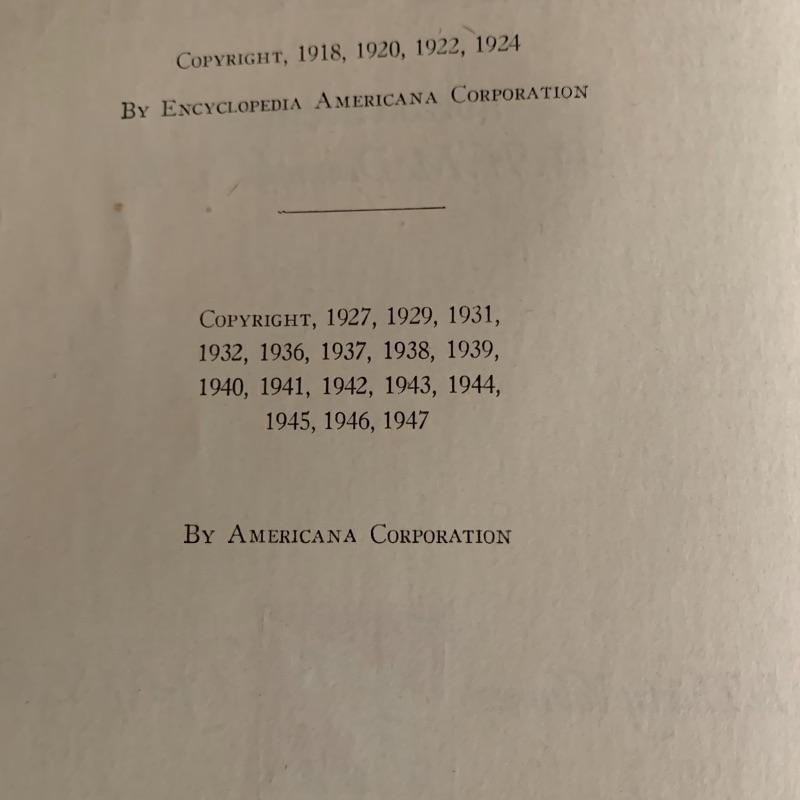 Copyright, 1918, 1920, 1922, 1924

By Encyclopedia Americana Corporation

Copyright, 1927, 1929, 1931,
1932, 1936, 1937, 1938, 1939,
1940, 1941, 1942, 1943, 1944,
1945, 1946, 1947

By Americana Corporation